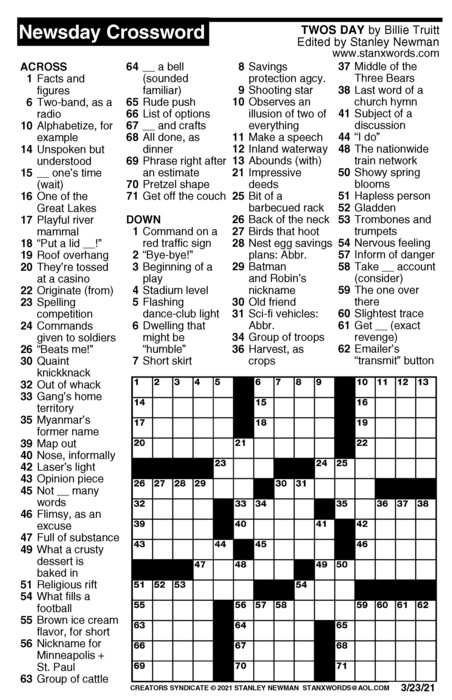 Newsday Crossword

TWOS DAY by Billie Truitt
Edited by Stanley Newman
www.stanxwords.com

ACROSS
1 Facts and figures
6 Two-band, as a radio
10 Alphabetize, for example
14 Unspoken but understood
15 __ one's time (wait)
16 One of the Great Lakes
17 Playful river mammal
18 "Put a lid __!"
19 Roof overhang
20 They're tossed at a casino
22 Originate (from)
23 Spelling competition
24 Commands given to soldiers
26 "Beats me!"
30 Quaint knickknack
32 Out of whack
33 Gang's home territory
35 Myanmar's former name
39 Map out
40 Nose, informally
42 Laser's light
43 Opinion piece
45 Not __ many words
46 Flimsy, as an excuse
47 Full of substance
49 What a crusty dessert is baked in
51 Religious rift
54 What fills a football
55 Brown ice cream flavor, for short
56 Nickname for Minneapolis + St. Paul
63 Group of cattle
64 __ a bell (sounded familiar)
65 Rude push
66 List of options
67 __ and crafts
68 All done, as dinner
69 Phrase right after an estimate
70 Pretzel shape
71 Get off the couch

DOWN
1 Command on a red traffic sign
2 "Bye-bye!"
3 Beginning of a play
4 Stadium level
5 Flashing dance-club light
6 Dwelling that might be "humble"
7 Short skirt
8 Savings protection agcy.
9 Shooting star
10 Observes an illusion of two of everything
11 Make a speech
12 Inland waterway
13 Abounds (with)
21 Impressive deeds
25 Bit of a barbecued rack
26 Back of the neck
27 Birds that hoot
28 Nest egg savings plans: Abbr.
29 Batman and Robin's nickname
30 Old friend
31 Sci-fi vehicles: Abbr.
34 Group of troops
36 Harvest, as crops
37 Middle of the Three Bears
38 Last word of a church hymn
41 Subject of a discussion
44 "I do"
48 The nationwide train network
50 Showy spring blooms
51 Hapless person
52 Gladden
53 Trombones and trumpets
54 Nervous feeling
57 Inform of danger
58 Take __ account (consider)
59 The one over there
60 Slightest trace
61 Get __ (exact revenge)
62 Emailer's "transmit" button

1 2 3 4 5 6 7 8 9 10 11 12 13 14 15 16 17 18 19 20 21 22 23 24 25 26 27 28 29 30 31 32 33 34 35 36 37 38 39 40 41 42 43 44 45 46 47 48 49 50 51 52 53 54 55 56 57 58 59 60 61 62 63 64 65 66 67 68 69 70 71

CREATORS SYNDICATE © 2021 STANLEY NEWMAN STANXWORDS@AOL.COM 3/23/21